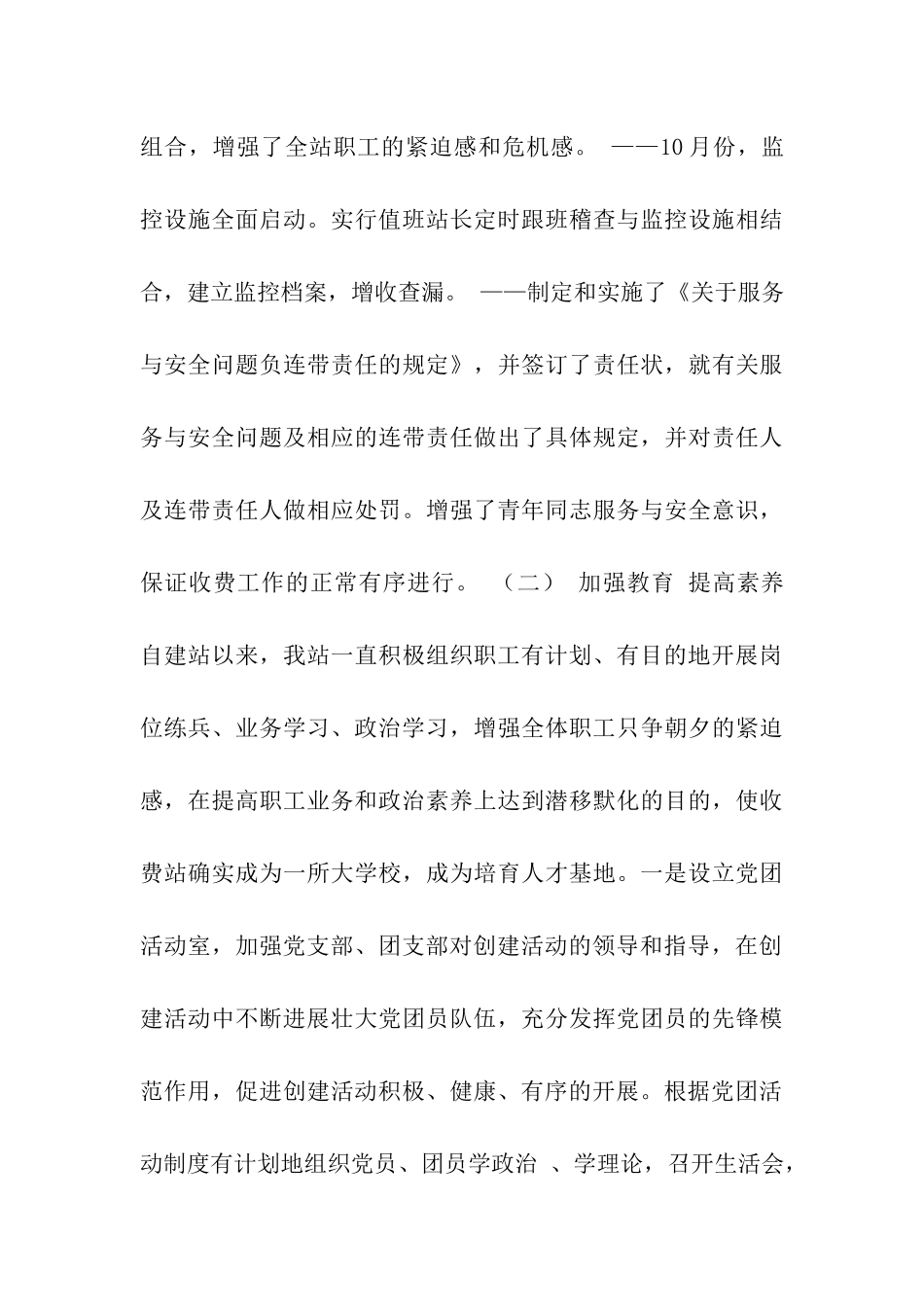 组合，增强了全站职工的紧迫感和危机感。 ——10月份，监控设施全面启动。实行值班站长定时跟班稽查与监控设施相结合，建立监控档案，增收查漏。 ——制定和实施了《关于服务与安全问题负连带责任的规定》，并签订了责任状，就有关服务与安全问题及相应的连带责任做出了具体规定，并对责任人及连带责任人做相应处罚。增强了青年同志服务与安全意识，保证收费工作的正常有序进行。 （二） 加强教育 提高素养 自建站以来，我站一直积极组织职工有计划、有目的地开展岗位练兵、业务学习、政治学习，增强全体职工只争朝夕的紧迫感，在提高职工业务和政治素养上达到潜移默化的目的，使收费站确实成为一所大学校，成为培育人才基地。一是设立党团活动室，加强党支部、团支部对创建活动的领导和指导，在创建活动中不断进展壮大党团员队伍，充分发挥党团员的先锋模范作用，促进创建活动积极、健康、有序的开展。根据党团活动制度有计划地组织党员、团员学政治 、学理论，召开生活会，